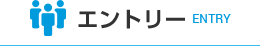 エントリー ENTRY